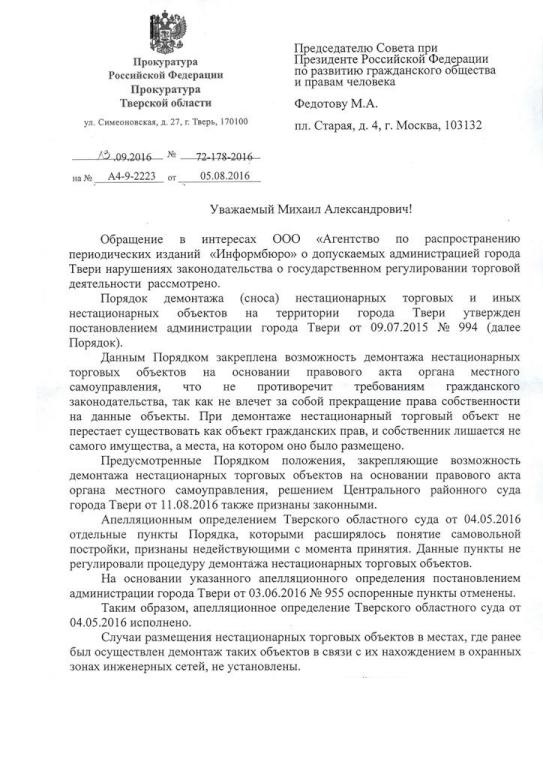 Прокуратура
Российской Федерации
Прокуратура
Тверской области

ул. Симеоновская, д. 27, г. Тверь, 170100

13.09.2016 № 72-178-2016
на № А4-9-2223 от 05.08.2016

Председателю Совета при Президенте Российской Федерации по развитию гражданского общества и правам человека

Федотову М.А.

пл. Старая, д. 4, г. Москва, 103132

Уважаемый Михаил Александрович!

Обращение в интересах ООО «Агентство по распространению периодических изданий «Информбюро» о допускаемых администрацией города Твери нарушениях законодательства о государственном регулировании торговой деятельности рассмотрено.

Порядок демонтажа (сноса) нестационарных торговых и иных нестационарных объектов на территории города Твери утвержден постановлением администрации города Твери от 09.07.2015 № 994 (далее Порядок).

Данным Порядком закреплена возможность демонтажа нестационарных торговых объектов на основании правового акта органа местного самоуправления, что не противоречит требованиям гражданского законодательства, так как не влечет за собой прекращение права собственности на данные объекты. При демонтаже нестационарный торговый объект не перестает существовать как объект гражданских прав, и собственник лишается не самого имущества, а места, на котором оно было размещено.

Предусмотренные Порядком положения, закрепляющие возможность демонтажа нестационарных торговых объектов на основании правового акта органа местного самоуправления, решением Центрального районного суда города Твери от 11.08.2016 также признаны законными.

Апелляционным определением Тверского областного суда от 04.05.2016 отдельные пункты Порядка, которыми расширялось понятие самовольной постройки, признаны недействующими с момента принятия. Данные пункты не регулировали процедуру демонтажа нестационарных торговых объектов.

На основании указанного апелляционного определения постановлением администрации города Твери от 03.06.2016 № 955 оспоренные пункты отменены.

Таким образом, апелляционное определение Тверского областного суда от 04.05.2016 исполнено.

Случаи размещения нестационарных торговых объектов в местах, где ранее был осуществлен демонтаж таких объектов в связи с их нахождением в охранных зонах инженерных сетей, не установлены.